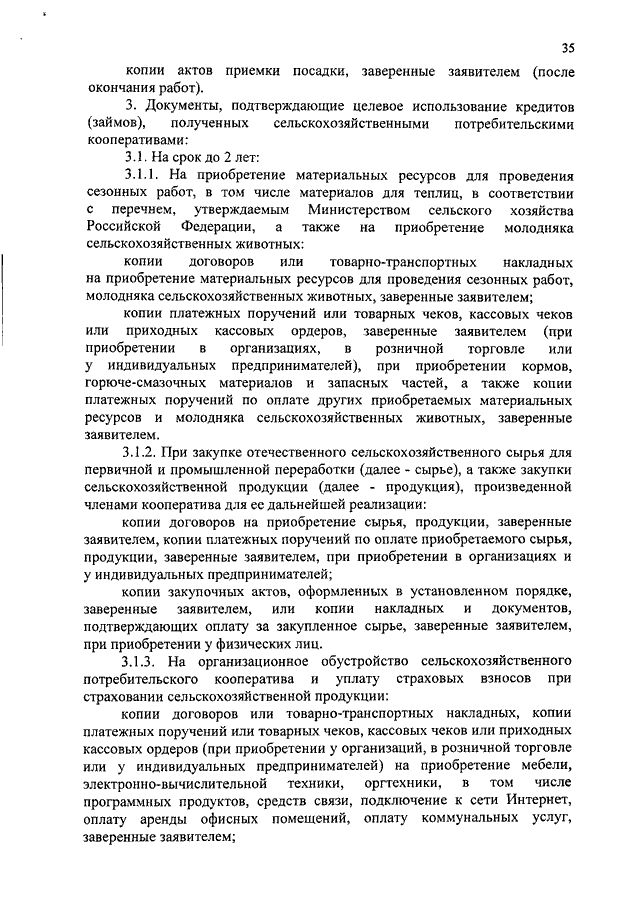 35

копии актов приемки посадки, заверенные заявителем (после окончания работ).

3. Документы, подтверждающие целевое использование кредитов (займов), полученных сельскохозяйственными потребительскими кооперативами:

3.1. На срок до 2 лет:

3.1.1. На приобретение материальных ресурсов для проведения сезонных работ, в том числе материалов для теплиц, в соответствии с перечнем, утверждаемым Министерством сельского хозяйства Российской Федерации, а также на приобретение молодняка сельскохозяйственных животных:

копии договоров или товарно-транспортных накладных на приобретение материальных ресурсов для проведения сезонных работ, молодняка сельскохозяйственных животных, заверенные заявителем;

копии платежных поручений или товарных чеков, кассовых чеков или приходных кассовых ордеров, заверенные заявителем (при приобретении в организациях, в розничной торговле или у индивидуальных предпринимателей), при приобретении кормов, горюче-смазочных материалов и запасных частей, а также копии платежных поручений по оплате других приобретаемых материальных ресурсов и молодняка сельскохозяйственных животных, заверенные заявителем.

3.1.2. При закупке отечественного сельскохозяйственного сырья для первичной и промышленной переработки (далее - сырье), а также закупки сельскохозяйственной продукции (далее - продукция), произведенной членами кооператива для ее дальнейшей реализации:

копии договоров на приобретение сырья, продукции, заверенные заявителем, копии платежных поручений по оплате приобретаемого сырья, продукции, заверенные заявителем, при приобретении в организациях и у индивидуальных предпринимателей;

копии закупочных актов, оформленных в установленном порядке, заверенные заявителем, или копии накладных и документов, подтверждающих оплату за закупленное сырье, заверенные заявителем, при приобретении у физических лиц.

3.1.3. На организационное обустройство сельскохозяйственного потребительского кооператива и уплату страховых взносов при страховании сельскохозяйственной продукции:

копии договоров или товарно-транспортных накладных, копии платежных поручений или товарных чеков, кассовых чеков или приходных кассовых ордеров (при приобретении у организаций, в розничной торговле или у индивидуальных предпринимателей) на приобретение мебели, электронно-вычислительной техники, оргтехники, в том числе программных продуктов, средств связи, подключение к сети Интернет, оплату аренды офисных помещений, оплату коммунальных услуг, заверенные заявителем;